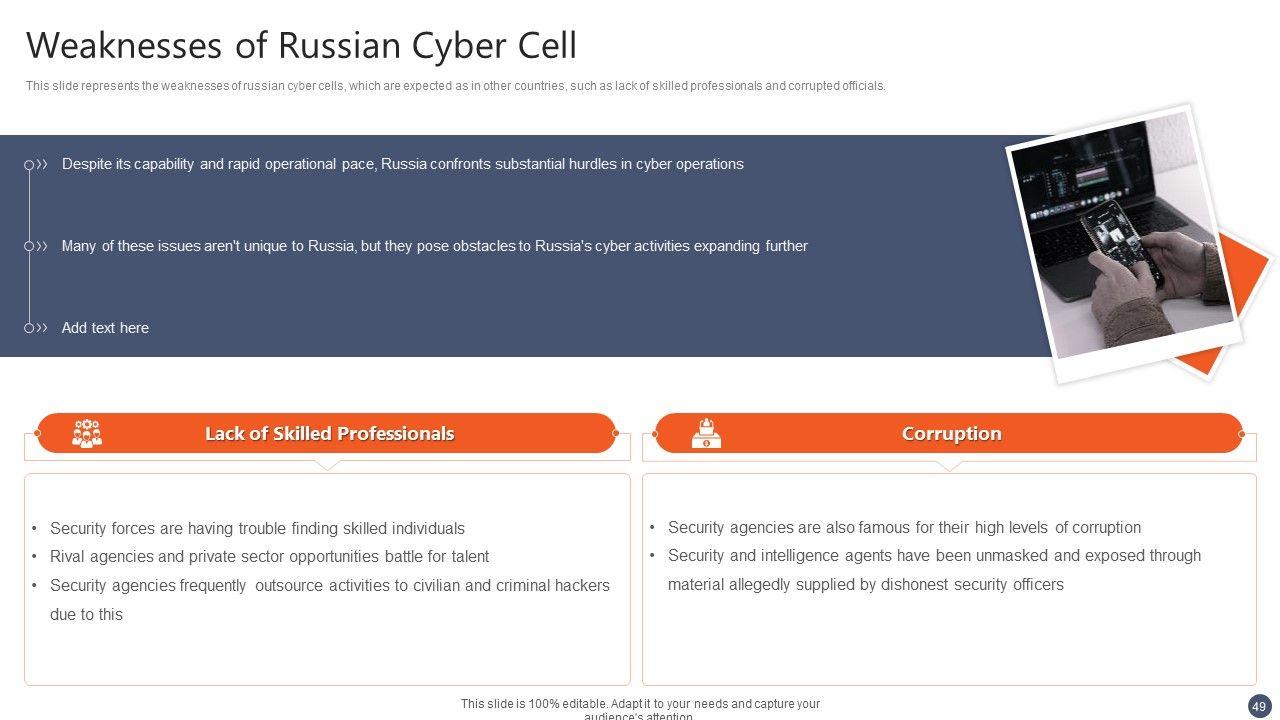 Weaknesses of Russian Cyber Cell

This slide represents the weaknesses of russian cyber cells, which are expected as in other countries, such as lack of skilled professionals and corrupted officials.

Despite its capability and rapid operational pace, Russia confronts substantial hurdles in cyber operations

Many of these issues aren't unique to Russia, but they pose obstacles to Russia's cyber activities expanding further

Add text here

Lack of Skilled Professionals

- Security forces are having trouble finding skilled individuals
- Rival agencies and private sector opportunities battle for talent
- Security agencies frequently outsource activities to civilian and criminal hackers due to this

Corruption

- Security agencies are also famous for their high levels of corruption
- Security and intelligence agents have been unmasked and exposed through material allegedly supplied by dishonest security officers

This slide is 100% editable. Adapt it to your needs and capture your audience's attention.

49